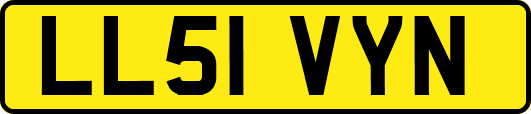 LL51 VYN